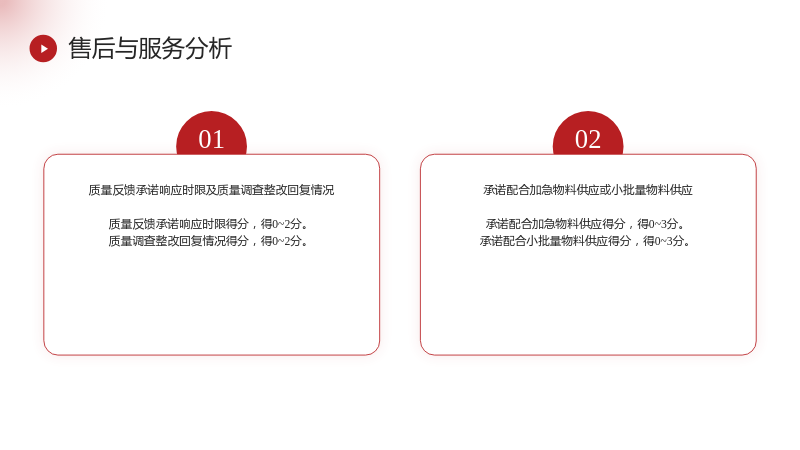 售后与服务分析

01

质量反馈承诺响应时限及质量调查整改回复情况

质量反馈承诺响应时限得分，得0~2分。
质量调查整改回复情况得分，得0~2分。

02

承诺配合加急物料供应或小批量物料供应

承诺配合加急物料供应得分，得0~3分。
承诺配合小批量物料供应得分，得0~3分。